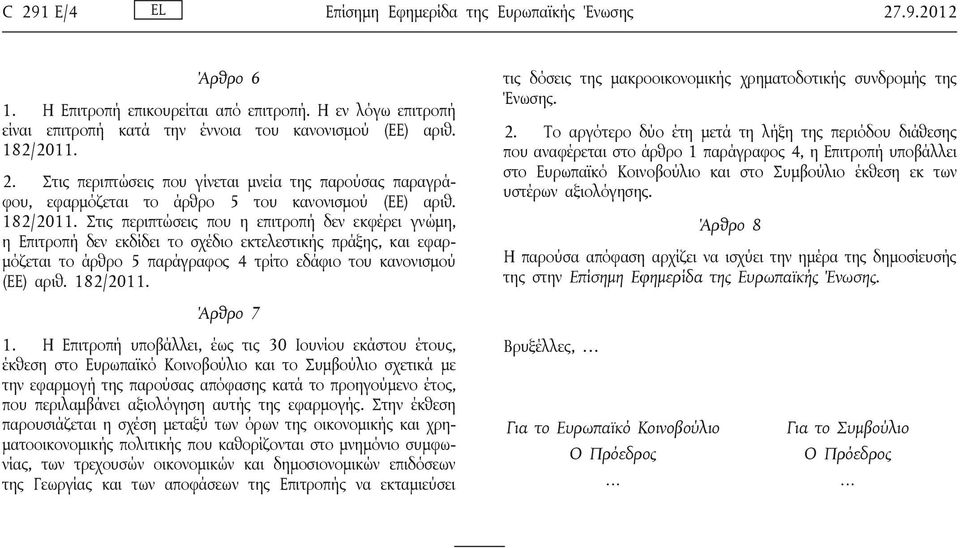 C 291 E/4 EL Επίσημη Εφημερίδα της Ευρωπαϊκής Ένωσης 27.9.2012

Άρθρο 6

1. Η Επιτροπή επικουρείται από επιτροπή. Η εν λόγω επιτροπή είναι επιτροπή κατά την έννοια του κανονισμού (ΕΕ) αριθ. 182/2011.

2. Στις περιπτώσεις που γίνεται μνεία της παρούσας παραγράφου, εφαρμόζεται το άρθρο 5 του κανονισμού (ΕΕ) αριθ. 182/2011. Στις περιπτώσεις που η επιτροπή δεν εκφέρει γνώμη, η Επιτροπή δεν εκδίδει το σχέδιο εκτελεστικής πράξης, και εφαρμόζεται το άρθρο 5 παράγραφος 4 τρίτο εδάφιο του κανονισμού (ΕΕ) αριθ. 182/2011.

Άρθρο 7

1. Η Επιτροπή υποβάλλει, έως τις 30 Ιουνίου εκάστου έτους, έκθεση στο Ευρωπαϊκό Κοινοβούλιο και το Συμβούλιο σχετικά με την εφαρμογή της παρούσας απόφασης κατά το προηγούμενο έτος, που περιλαμβάνει αξιολόγηση αυτής της εφαρμογής. Στην έκθεση παρουσιάζεται η σχέση μεταξύ των όρων της οικονομικής και χρηματοοικονομικής πολιτικής που καθορίζονται στο μνημόνιο συμφωνίας, των τρεχουσών οικονομικών και δημοσιονομικών επιδόσεων της Γεωργίας και των αποφάσεων της Επιτροπής να εκταμιεύσει τις δόσεις της μακροοικονομικής χρηματοδοτικής συνδρομής της Ένωσης.

2. Το αργότερο δύο έτη μετά τη λήξη της περιόδου διάθεσης που αναφέρεται στο άρθρο 1 παράγραφος 4, η Επιτροπή υποβάλλει στο Ευρωπαϊκό Κοινοβούλιο και στο Συμβούλιο έκθεση εκ των υστέρων αξιολόγησης.

Άρθρο 8

Η παρούσα απόφαση αρχίζει να ισχύει την ημέρα της δημοσίευσής της στην Επίσημη Εφημερίδα της Ευρωπαϊκής Ένωσης.

Βρυξέλλες, …

Για το Ευρωπαϊκό Κοινοβούλιο
Ο Πρόεδρος
…

Για το Συμβούλιο
Ο Πρόεδρος
…